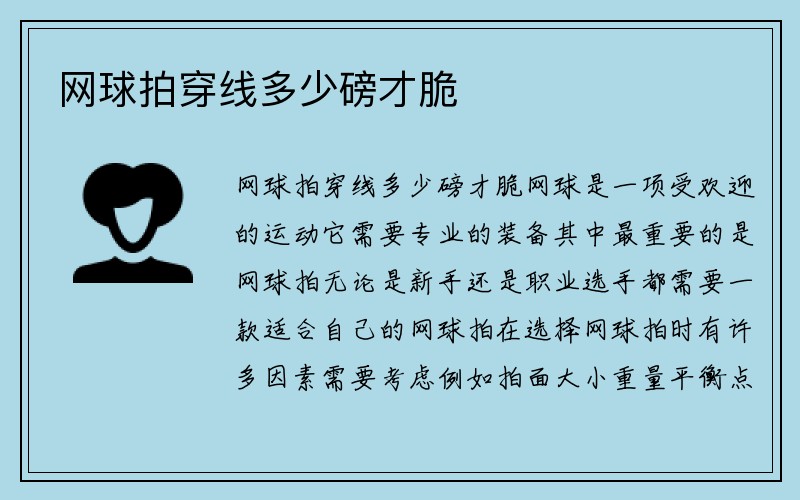 网球拍穿线多少磅才脆

网球拍穿线多少磅才脆网球是一项受欢迎的运动它需要专业的装备其中最重要的是网球拍无论是新手还是职业选手都需要一款适合自己的网球拍在选择网球拍时有许多因素需要考虑例如拍面大小重量平衡点